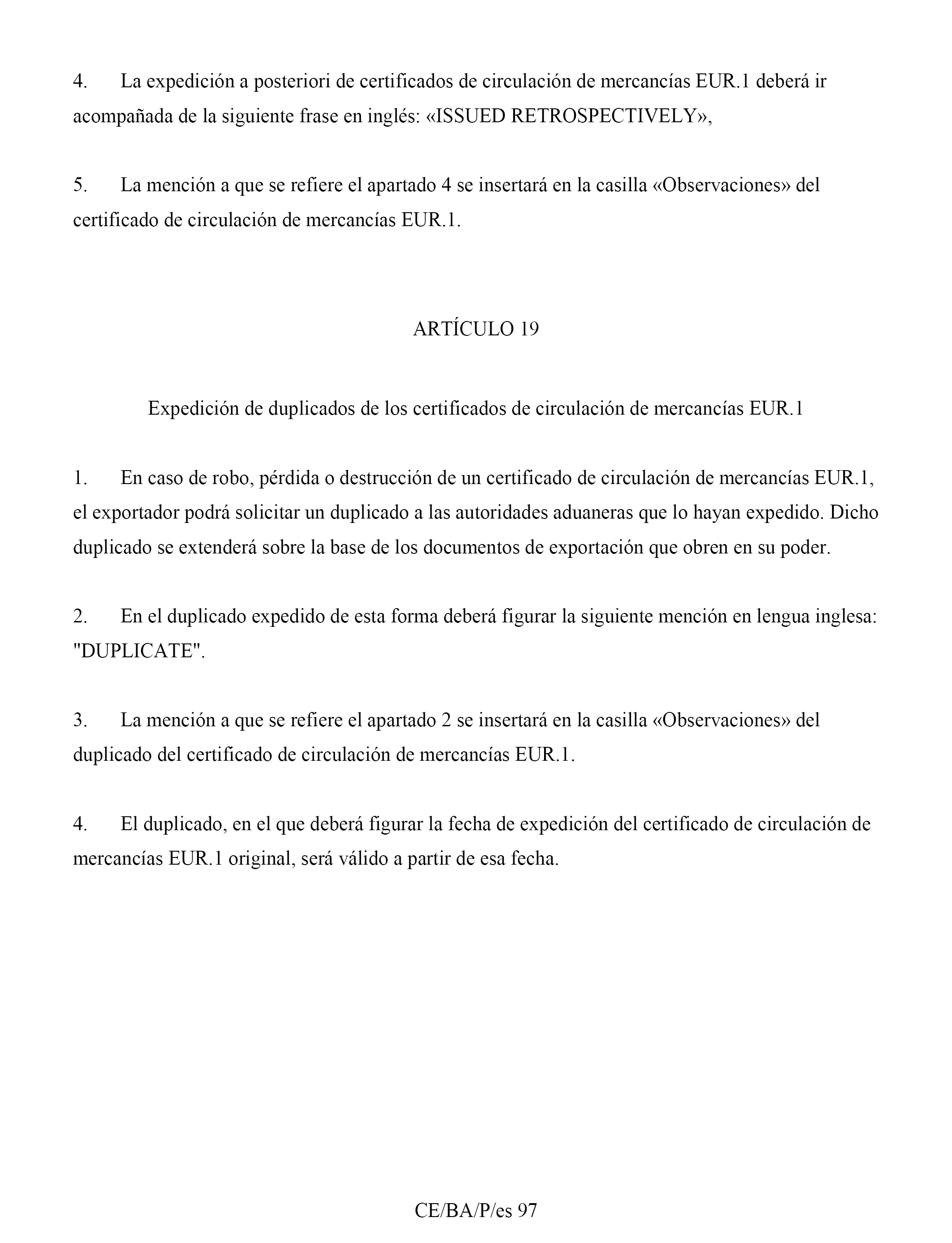 4. La expedición a posteriori de certificados de circulación de mercancías EUR.1 deberá ir acompañada de la siguiente frase en inglés: «ISSUED RETROSPECTIVELY»,

5. La mención a que se refiere el apartado 4 se insertará en la casilla «Observaciones» del certificado de circulación de mercancías EUR.1.

ARTÍCULO 19

Expedición de duplicados de los certificados de circulación de mercancías EUR.1

1. En caso de robo, pérdida o destrucción de un certificado de circulación de mercancías EUR.1, el exportador podrá solicitar un duplicado a las autoridades aduaneras que lo hayan expedido. Dicho duplicado se extenderá sobre la base de los documentos de exportación que obren en su poder.

2. En el duplicado expedido de esta forma deberá figurar la siguiente mención en lengua inglesa: "DUPLICATE".

3. La mención a que se refiere el apartado 2 se insertará en la casilla «Observaciones» del duplicado del certificado de circulación de mercancías EUR.1.

4. El duplicado, en el que deberá figurar la fecha de expedición del certificado de circulación de mercancías EUR.1 original, será válido a partir de esa fecha.

CE/BA/P/es 97